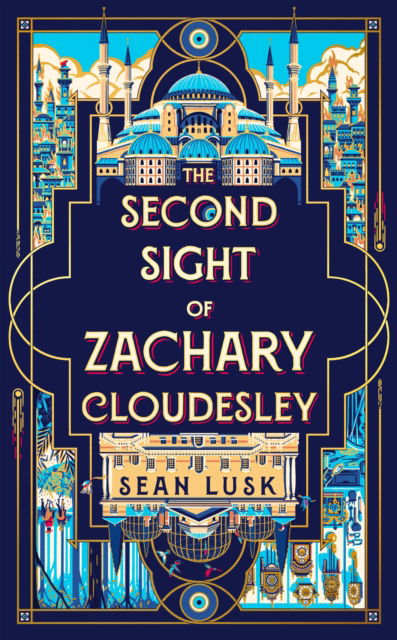 THE SECOND SIGHT OF ZACHARY CLOUDESLEY

SEAN LUSK